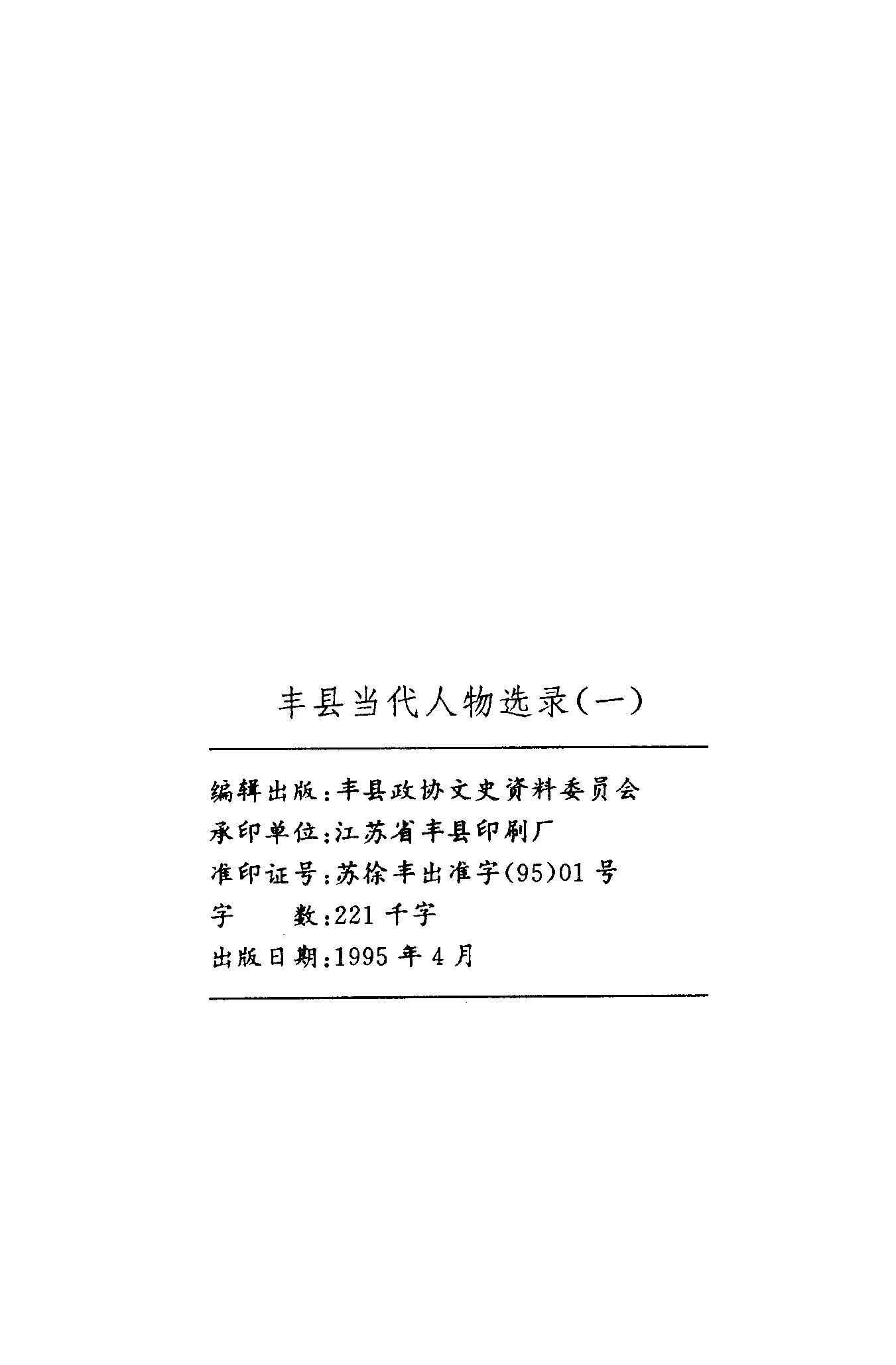 丰县当代人物选录(一)

编辑出版:丰县政协文史资料委员会
承印单位:江苏省丰县印刷厂
准印证号:苏徐丰出准字(95)01号
字 数:221千字
出版日期:1995年4月